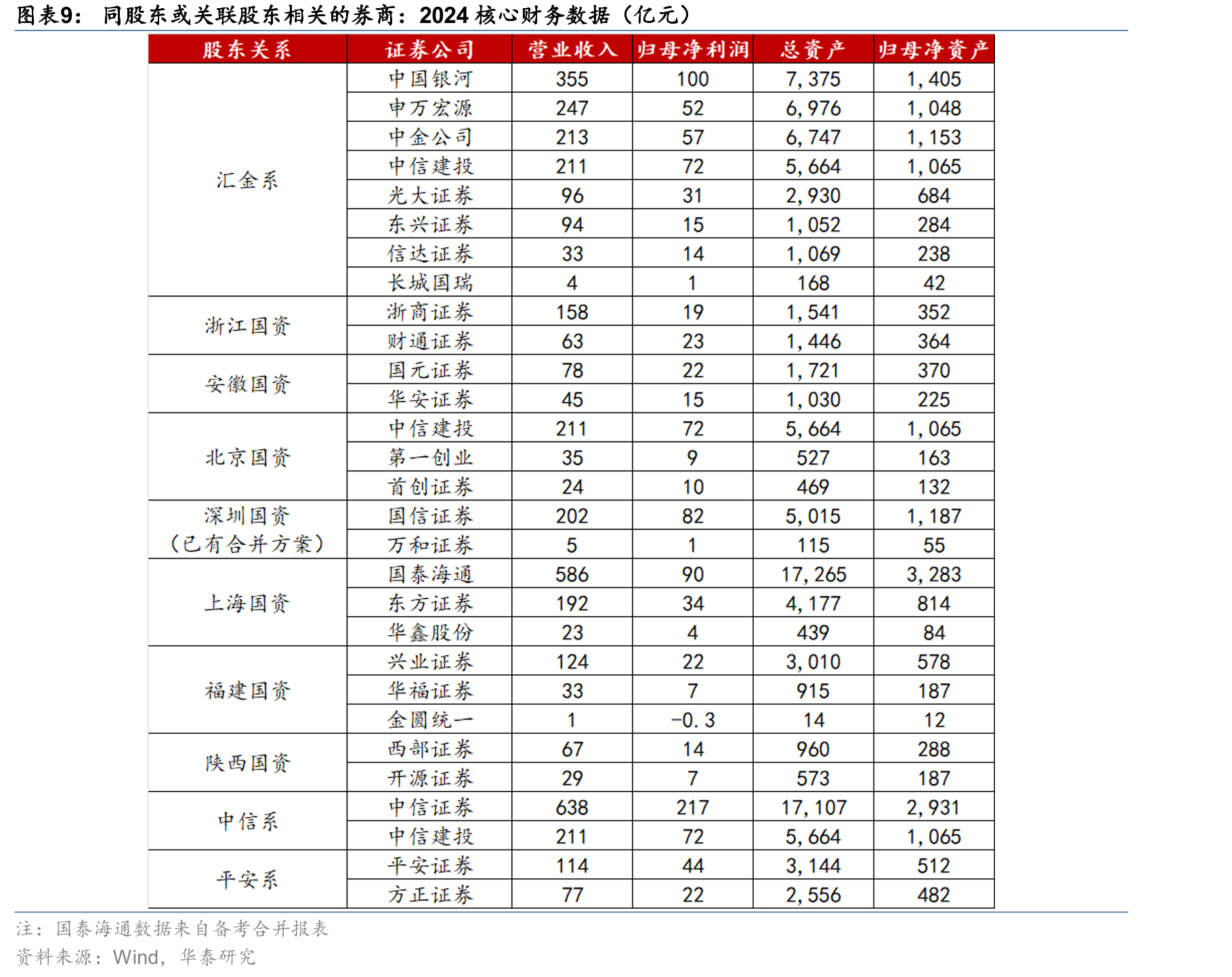 图表9： 同股东或关联股东相关的券商：2024 核心财务数据（亿元）

| 股东关系 | 证券公司 | 营业收入 | 归母净利润 | 总资产 | 归母净资产 |
|---|---|---|---|---|---|
| 汇金系 | 中国银河 | 355 | 100 | 7,375 | 1,405 |
| | 申万宏源 | 247 | 52 | 6,976 | 1,048 |
| | 中金公司 | 213 | 57 | 6,747 | 1,153 |
| | 中信建投 | 211 | 72 | 5,664 | 1,065 |
| | 光大证券 | 96 | 31 | 2,930 | 684 |
| | 东兴证券 | 94 | 15 | 1,052 | 284 |
| | 信达证券 | 33 | 14 | 1,069 | 238 |
| | 长城国瑞 | 4 | 1 | 168 | 42 |
| 浙江国资 | 浙商证券 | 158 | 19 | 1,541 | 352 |
| | 财通证券 | 63 | 23 | 1,446 | 364 |
| 安徽国资 | 国元证券 | 78 | 22 | 1,721 | 370 |
| | 华安证券 | 45 | 15 | 1,030 | 225 |
| 北京国资 | 中信建投 | 211 | 72 | 5,664 | 1,065 |
| | 第一创业 | 35 | 9 | 527 | 163 |
| | 首创证券 | 24 | 10 | 469 | 132 |
| 深圳国资（已有合并方案） | 国信证券 | 202 | 82 | 5,015 | 1,187 |
| | 万和证券 | 5 | 1 | 115 | 55 |
| 上海国资 | 国泰海通 | 586 | 90 | 17,265 | 3,283 |
| | 东方证券 | 192 | 34 | 4,177 | 814 |
| | 华鑫股份 | 23 | 4 | 439 | 84 |
| 福建国资 | 兴业证券 | 124 | 22 | 3,010 | 578 |
| | 华福证券 | 33 | 7 | 915 | 187 |
| | 金圆统一 | 1 | -0.3 | 14 | 12 |
| 陕西国资 | 西部证券 | 67 | 14 | 960 | 288 |
| | 开源证券 | 29 | 7 | 573 | 187 |
| 中信系 | 中信证券 | 638 | 217 | 17,107 | 2,931 |
| | 中信建投 | 211 | 72 | 5,664 | 1,065 |
| 平安系 | 平安证券 | 114 | 44 | 3,144 | 512 |
| | 方正证券 | 77 | 22 | 2,556 | 482 |

注：国泰海通数据来自备考合并报表
资料来源：Wind，华泰研究